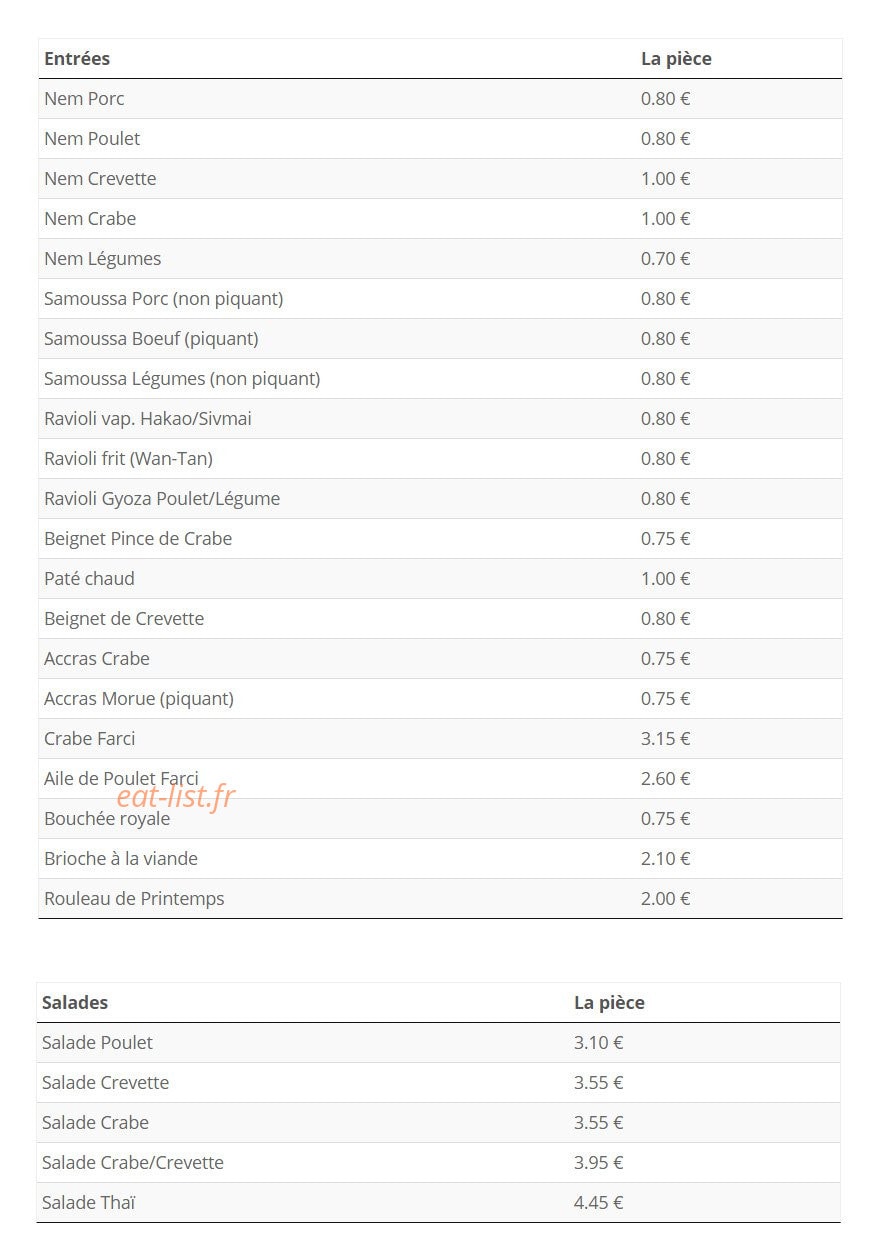 | Entrées | La pièce |
|---|---|
| Nem Porc | 0.80 € |
| Nem Poulet | 0.80 € |
| Nem Crevette | 1.00 € |
| Nem Crabe | 1.00 € |
| Nem Légumes | 0.70 € |
| Samoussa Porc (non piquant) | 0.80 € |
| Samoussa Boeuf (piquant) | 0.80 € |
| Samoussa Légumes (non piquant) | 0.80 € |
| Ravioli vap. Hakao/Sivmai | 0.80 € |
| Ravioli frit (Wan-Tan) | 0.80 € |
| Ravioli Gyoza Poulet/Légume | 0.80 € |
| Beignet Pince de Crabe | 0.75 € |
| Paté chaud | 1.00 € |
| Beignet de Crevette | 0.80 € |
| Accras Crabe | 0.75 € |
| Accras Morue (piquant) | 0.75 € |
| Crabe Farci | 3.15 € |
| Aile de Poulet Farci | 2.60 € |
| Bouchée royale | 0.75 € |
| Brioche à la viande | 2.10 € |
| Rouleau de Printemps | 2.00 € |

| Salades | La pièce |
|---|---|
| Salade Poulet | 3.10 € |
| Salade Crevette | 3.55 € |
| Salade Crabe | 3.55 € |
| Salade Crabe/Crevette | 3.95 € |
| Salade Thaï | 4.45 € |

eat-list.fr